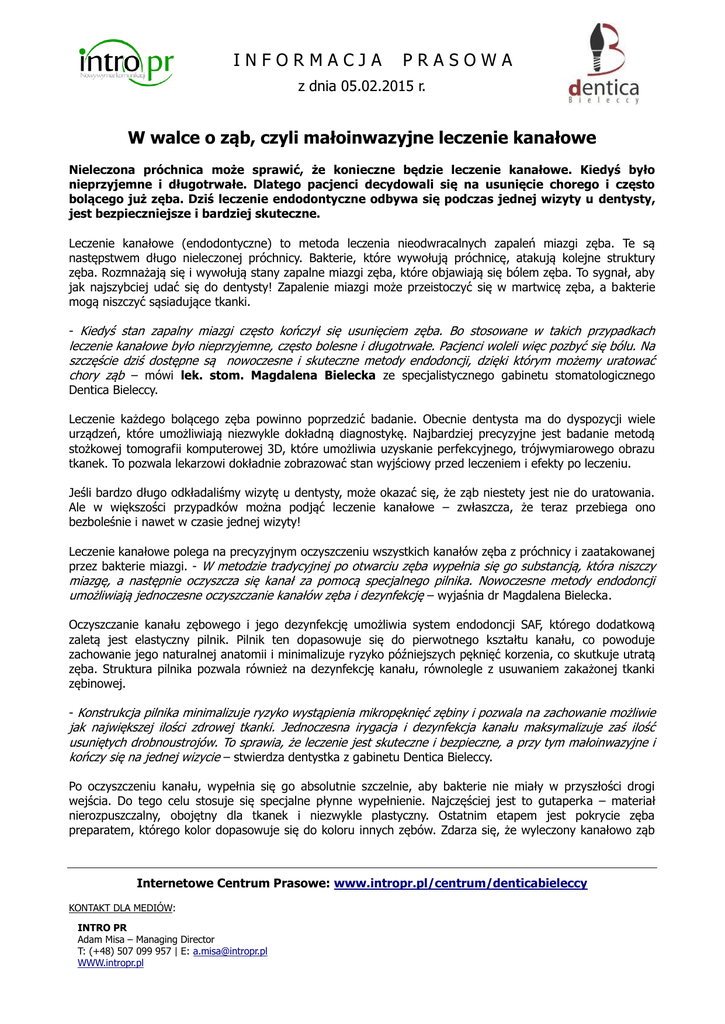 intro pr
Nowy wymiar komunikacji

INFORMACJA PRASOWA

z dnia 05.02.2015 r.

dentica
Bieleccy

W walce o ząb, czyli małoinwazyjne leczenie kanałowe

Nieleczona próchnica może sprawić, że konieczne będzie leczenie kanałowe. Kiedyś było nieprzyjemne i długotrwałe. Dlatego pacjenci decydowali się na usunięcie chorego i często bolącego już zęba. Dziś leczenie endodontyczne odbywa się podczas jednej wizyty u dentysty, jest bezpieczniejsze i bardziej skuteczne.

Leczenie kanałowe (endodontyczne) to metoda leczenia nieodwracalnych zapaleń miazgi zęba. Te są następstwem długo nieleczonej próchnicy. Bakterie, które wywołują próchnicę, atakują kolejne struktury zęba. Rozmnażają się i wywołują stany zapalne miazgi zęba, które objawiają się bólem zęba. To sygnał, aby jak najszybciej udać się do dentysty! Zapalenie miazgi może przeistoczyć się w martwicę zęba, a bakterie mogą niszczyć sąsiadujące tkanki.

- Kiedyś stan zapalny miazgi często kończył się usunięciem zęba. Bo stosowane w takich przypadkach leczenie kanałowe było nieprzyjemne, często bolesne i długotrwałe. Pacjenci woleli więc pozbyć się bólu. Na szczęście dziś dostępne są nowoczesne i skuteczne metody endodoncji, dzięki którym możemy uratować chory ząb – mówi lek. stom. Magdalena Bielecka ze specjalistycznego gabinetu stomatologicznego Dentica Bieleccy.

Leczenie każdego bolącego zęba powinno poprzedzić badanie. Obecnie dentysta ma do dyspozycji wiele urządzeń, które umożliwiają niezwykle dokładną diagnostykę. Najbardziej precyzyjne jest badanie metodą stożkowej tomografii komputerowej 3D, które umożliwia uzyskanie perfekcyjnego, trójwymiarowego obrazu tkanek. To pozwala lekarzowi dokładnie zobrazować stan wyjściowy przed leczeniem i efekty po leczeniu.

Jeśli bardzo długo odkładaliśmy wizytę u dentysty, może okazać się, że ząb niestety jest nie do uratowania. Ale w większości przypadków można podjąć leczenie kanałowe – zwłaszcza, że teraz przebiega ono bezboleśnie i nawet w czasie jednej wizyty!

Leczenie kanałowe polega na precyzyjnym oczyszczeniu wszystkich kanałów zęba z próchnicy i zaatakowanej przez bakterie miazgi. - W metodzie tradycyjnej po otwarciu zęba wypełnia się go substancją, która niszczy miazgę, a następnie oczyszcza się kanał za pomocą specjalnego pilnika. Nowoczesne metody endodoncji umożliwiają jednoczesne oczyszczanie kanałów zęba i dezynfekcję – wyjaśnia dr Magdalena Bielecka.

Oczyszczanie kanału zębowego i jego dezynfekcję umożliwia system endodoncji SAF, którego dodatkową zaletą jest elastyczny pilnik. Pilnik ten dopasowuje się do pierwotnego kształtu kanału, co powoduje zachowanie jego naturalnej anatomii i minimalizuje ryzyko późniejszych pęknięć korzenia, co skutkuje utratą zęba. Struktura pilnika pozwala również na dezynfekcję kanału, równolegle z usuwaniem zakażonej tkanki zębinowej.

- Konstrukcja pilnika minimalizuje ryzyko wystąpienia mikropęknięć zębiny i pozwala na zachowanie możliwie jak największej ilości zdrowej tkanki. Jednoczesna irygacja i dezynfekcja kanału maksymalizuje zaś ilość usuniętych drobnoustrojów. To sprawia, że leczenie jest skuteczne i bezpieczne, a przy tym małoinwazyjne i kończy się na jednej wizycie – stwierdza dentystka z gabinetu Dentica Bieleccy.

Po oczyszczeniu kanału, wypełnia się go absolutnie szczelnie, aby bakterie nie miały w przyszłości drogi wejścia. Do tego celu stosuje się specjalne płynne wypełnienie. Najczęściej jest to gutaperka – materiał nierozpuszczalny, obojętny dla tkanek i niezwykle plastyczny. Ostatnim etapem jest pokrycie zęba preparatem, którego kolor dopasowuje się do koloru innych zębów. Zdarza się, że wyleczony kanałowo ząb

Internetowe Centrum Prasowe: www.intropr.pl/centrum/denticabieleccy

KONTAKT DLA MEDIÓW:

INTRO PR
Adam Misa – Managing Director
T: (+48) 507 099 957 | E: a.misa@intropr.pl
WWW.intropr.pl